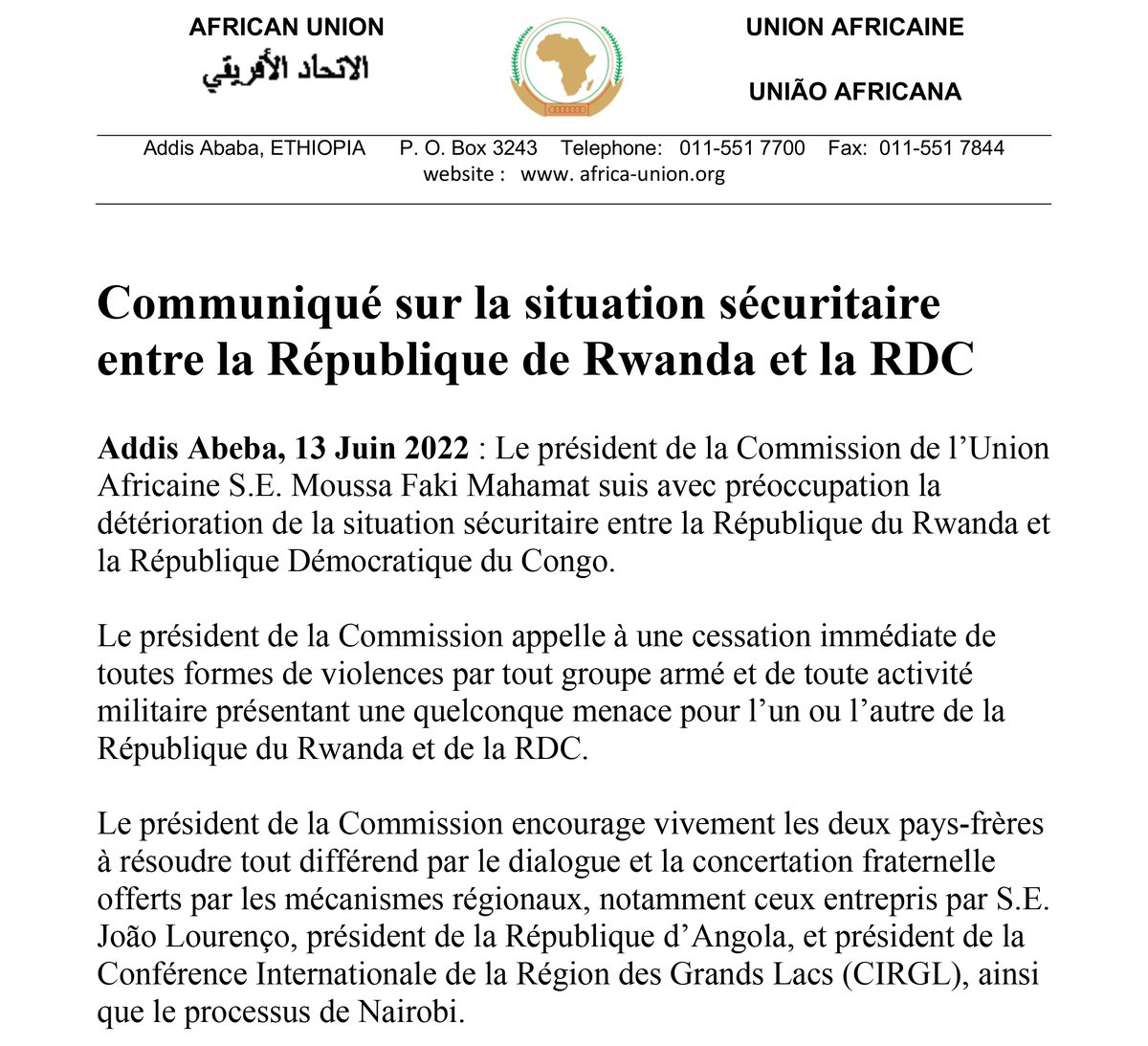 AFRICAN UNION
الاتحاد الأفريقي

UNION AFRICAINE

UNIÃO AFRICANA

Addis Ababa, ETHIOPIA P. O. Box 3243 Telephone: 011-551 7700 Fax: 011-551 7844
website : www. africa-union.org

Communiqué sur la situation sécuritaire entre la République de Rwanda et la RDC

Addis Abeba, 13 Juin 2022 : Le président de la Commission de l'Union Africaine S.E. Moussa Faki Mahamat suis avec préoccupation la détérioration de la situation sécuritaire entre la République du Rwanda et la République Démocratique du Congo.

Le président de la Commission appelle à une cessation immédiate de toutes formes de violences par tout groupe armé et de toute activité militaire présentant une quelconque menace pour l'un ou l'autre de la République du Rwanda et de la RDC.

Le président de la Commission encourage vivement les deux pays-frères à résoudre tout différend par le dialogue et la concertation fraternelle offerts par les mécanismes régionaux, notamment ceux entrepris par S.E. João Lourenço, président de la République d'Angola, et président de la Conférence Internationale de la Région des Grands Lacs (CIRGL), ainsi que le processus de Nairobi.